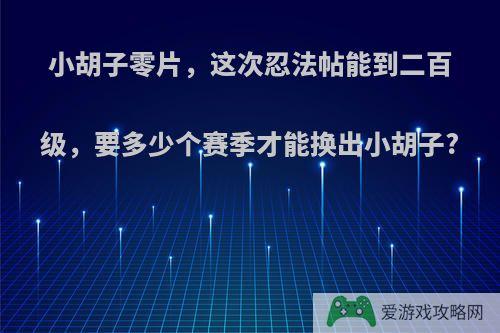 小胡子零片，这次忍法帖能到二百级，要多少个赛季才能换出小胡子？

爱游戏攻略网